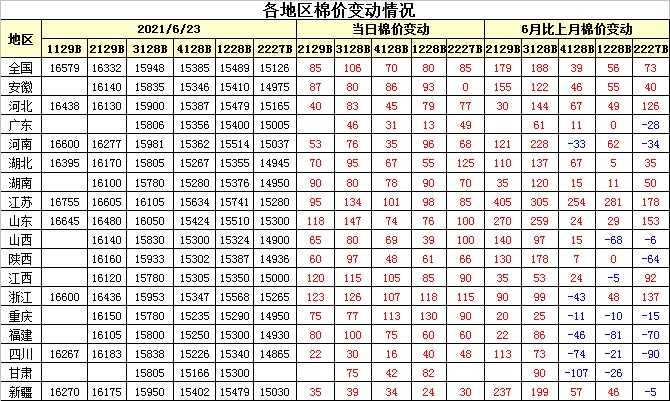 各地区棉价变动情况

| 地区 | 2021/6/23 | | | | | | 当日棉价变动 | | | | | 6月比上月棉价变动 | | | | |
|---|---|---|---|---|---|---|---|---|---|---|---|---|---|---|---|---|
| | 1129B | 2129B | 3128B | 4128B | 1228B | 2227B | 2129B | 3128B | 4128B | 1228B | 2227B | 2129B | 3128B | 4128B | 1228B | 2227B |
| 全国 | 16579 | 16332 | 15948 | 15385 | 15489 | 15126 | 85 | 106 | 70 | 80 | 85 | 179 | 188 | 39 | 56 | 73 |
| 安徽 | | 16140 | 15835 | 15346 | 15410 | 14975 | 87 | 80 | 86 | 93 | 0 | 155 | 122 | 46 | 55 | 40 |
| 河北 | 16438 | 16130 | 15900 | 15387 | 15479 | 15165 | 40 | 83 | 45 | 79 | 77 | 30 | 144 | 67 | 49 | 126 |
| 广东 | | | 15806 | 15356 | 15400 | 15005 | | 46 | 31 | 13 | 49 | | 61 | 11 | 0 | -28 |
| 河南 | 16600 | 16277 | 15981 | 15362 | 15514 | 15037 | 53 | 76 | 35 | 96 | 68 | 121 | 228 | -33 | 62 | -34 |
| 湖北 | 16395 | 16170 | 15805 | 15267 | 15355 | 14945 | 70 | 95 | 67 | 55 | 125 | 110 | 137 | 67 | 5 | 35 |
| 湖南 | | 16100 | 15780 | 15280 | 15376 | 14950 | 90 | 80 | 78 | 90 | 70 | 35 | 120 | 15 | 11 | 50 |
| 江苏 | 16755 | 16605 | 16105 | 15634 | 15741 | 15280 | 95 | 134 | 101 | 98 | 85 | 405 | 305 | 254 | 281 | 178 |
| 山东 | 16645 | 16480 | 16050 | 15424 | 15510 | 15300 | 118 | 147 | 74 | 76 | 100 | 270 | 259 | 24 | 29 | 153 |
| 山西 | | 16140 | 15830 | 15300 | 15324 | 14900 | 65 | 80 | 69 | 39 | 100 | 140 | 97 | 15 | -68 | -6 |
| 陕西 | | 16160 | 15933 | 15302 | 15387 | 14936 | 60 | 97 | 48 | 61 | 66 | 130 | 178 | 7 | 0 | -64 |
| 江西 | | 16120 | 15780 | 15305 | 15350 | 15000 | 120 | 115 | 105 | 85 | 90 | 35 | 53 | 24 | -5 | 92 |
| 浙江 | 16600 | 16436 | 15953 | 15347 | 15568 | 15265 | 123 | 126 | 107 | 118 | 115 | 90 | 99 | -43 | 48 | 137 |
| 重庆 | | 16150 | 15780 | 15235 | 15290 | 14950 | 75 | 77 | 113 | 130 | 90 | 20 | 25 | -11 | -10 | -15 |
| 福建 | | 16105 | 15800 | 15250 | 15300 | 14930 | 80 | 100 | 75 | 60 | 60 | 22 | 86 | -46 | -81 | -70 |
| 四川 | 16267 | 16183 | 15838 | 15226 | 15340 | 14865 | 22 | 30 | 16 | 40 | 48 | 113 | 73 | -74 | -21 | -90 |
| 甘肃 | | | 15805 | 15166 | 15300 | | | 75 | 42 | 82 | | | 90 | -107 | -26 | |
| 新疆 | 16270 | 16175 | 15950 | 15402 | 15479 | 15030 | 35 | 39 | 34 | 24 | 30 | 237 | 199 | 57 | 46 | -5 |